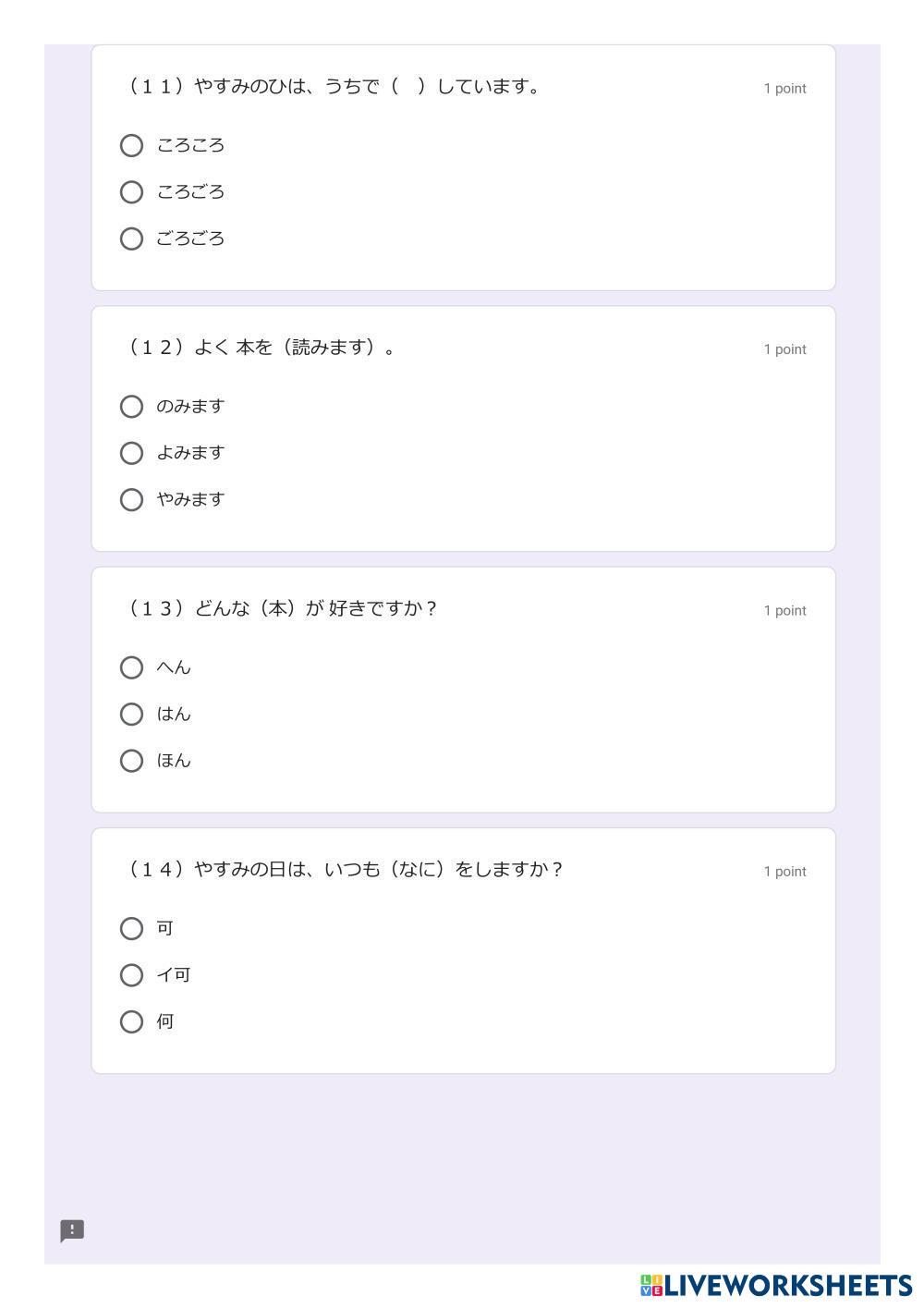 （１１）やすみのひは、うちで（　）しています。 1 point

ころころ

ころごろ

ごろごろ

（１２）よく 本を（読みます）。 1 point

のみます

よみます

やみます

（１３）どんな（本）が 好きですか？ 1 point

へん

はん

ほん

（１４）やすみの日は、いつも（なに）をしますか？ 1 point

可

イ可

何

LIVEWORKSHEETS